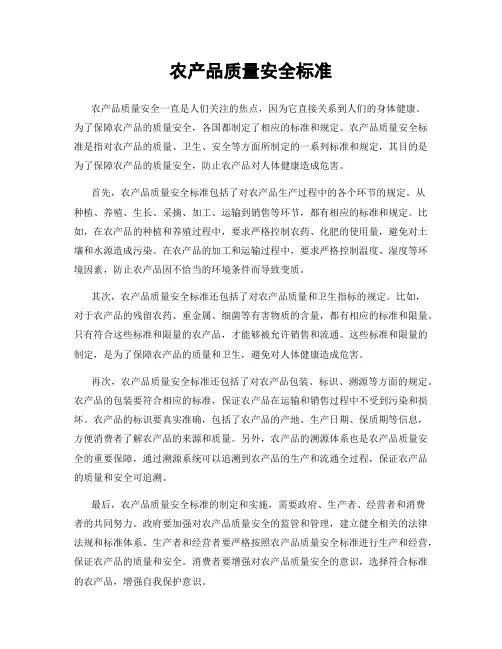 农产品质量安全标准

农产品质量安全一直是人们关注的焦点，因为它直接关系到人们的身体健康。为了保障农产品的质量安全，各国都制定了相应的标准和规定。农产品质量安全标准是指对农产品的质量、卫生、安全等方面所制定的一系列标准和规定，其目的是为了保障农产品的质量安全，防止农产品对人体健康造成危害。

首先，农产品质量安全标准包括了对农产品生产过程中的各个环节的规定。从种植、养殖、生长、采摘、加工、运输到销售等环节，都有相应的标准和规定。比如，在农产品的种植和养殖过程中，要求严格控制农药、化肥的使用量，避免对土壤和水源造成污染。在农产品的加工和运输过程中，要求严格控制温度、湿度等环境因素，防止农产品因不恰当的环境条件而导致变质。

其次，农产品质量安全标准还包括了对农产品质量和卫生指标的规定。比如，对于农产品的残留农药、重金属、细菌等有害物质的含量，都有相应的标准和限量。只有符合这些标准和限量的农产品，才能够被允许销售和流通。这些标准和限量的制定，是为了保障农产品的质量和卫生，避免对人体健康造成危害。

再次，农产品质量安全标准还包括了对农产品包装、标识、溯源等方面的规定。农产品的包装要符合相应的标准，保证农产品在运输和销售过程中不受到污染和损坏。农产品的标识要真实准确，包括了农产品的产地、生产日期、保质期等信息，方便消费者了解农产品的来源和质量。另外，农产品的溯源体系也是农产品质量安全的重要保障，通过溯源系统可以追溯到农产品的生产和流通全过程，保证农产品的质量和安全可追溯。

最后，农产品质量安全标准的制定和实施，需要政府、生产者、经营者和消费者的共同努力。政府要加强对农产品质量安全的监管和管理，建立健全相关的法律法规和标准体系。生产者和经营者要严格按照农产品质量安全标准进行生产和经营，保证农产品的质量和安全。消费者要增强对农产品质量安全的意识，选择符合标准的农产品，增强自我保护意识。